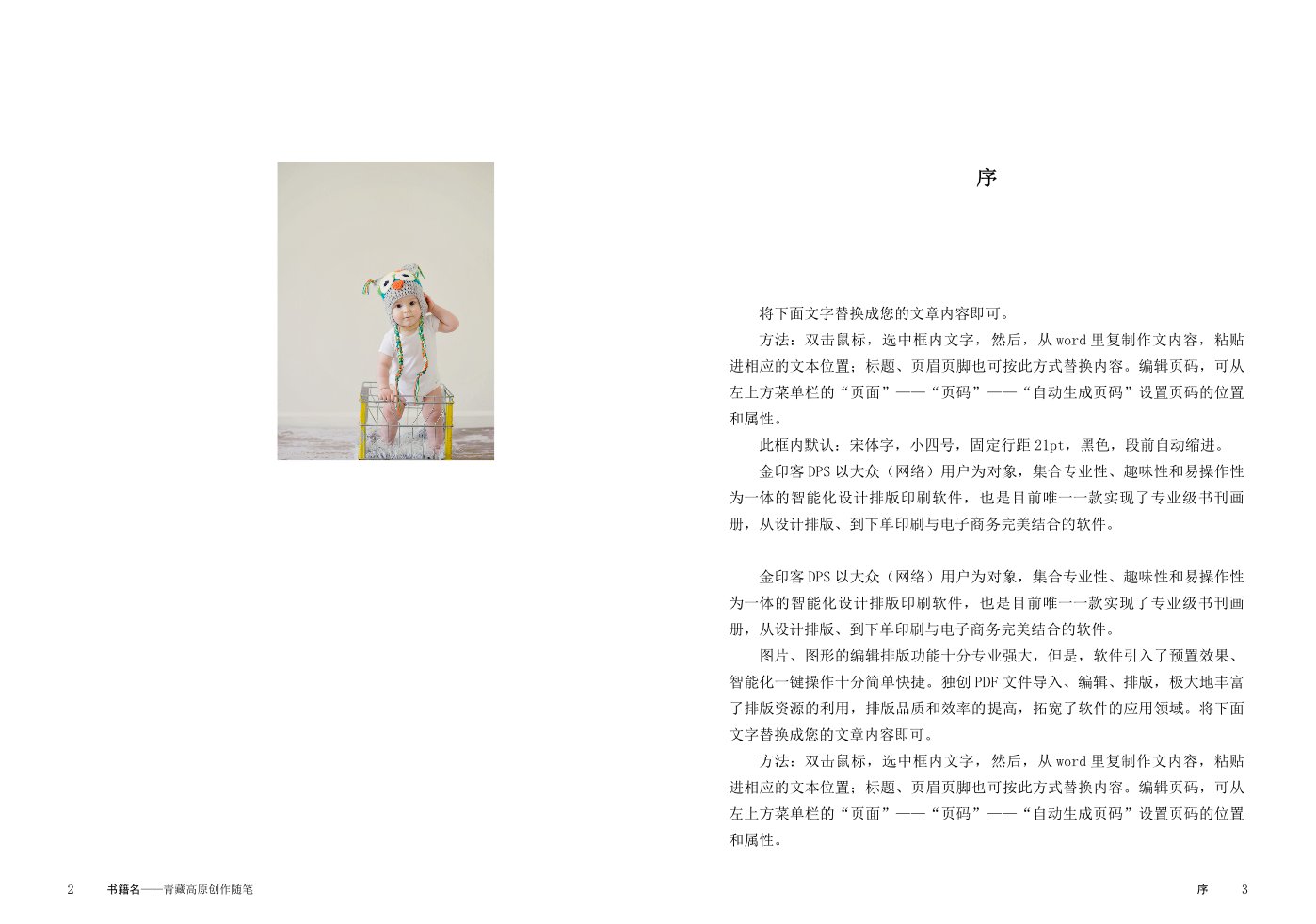 序

将下面文字替换成您的文章内容即可。

方法：双击鼠标，选中框内文字，然后，从 word 里复制作文内容，粘贴进相应的文本位置；标题、页眉页脚也可按此方式替换内容。编辑页码，可从左上方菜单栏的“页面”——“页码”——“自动生成页码”设置页码的位置和属性。

此框内默认：宋体字，小四号，固定行距 21pt，黑色，段前自动缩进。

金印客 DPS 以大众（网络）用户为对象，集合专业性、趣味性和易操作性为一体的智能化设计排版印刷软件，也是目前唯一一款实现了专业级书刊画册，从设计排版、到下单印刷与电子商务完美结合的软件。

金印客 DPS 以大众（网络）用户为对象，集合专业性、趣味性和易操作性为一体的智能化设计排版印刷软件，也是目前唯一一款实现了专业级书刊画册，从设计排版、到下单印刷与电子商务完美结合的软件。

图片、图形的编辑排版功能十分专业强大，但是，软件引入了预置效果、智能化一键操作十分简单快捷。独创 PDF 文件导入、编辑、排版，极大地丰富了排版资源的利用，排版品质和效率的提高，拓宽了软件的应用领域。将下面文字替换成您的文章内容即可。

方法：双击鼠标，选中框内文字，然后，从 word 里复制作文内容，粘贴进相应的文本位置；标题、页眉页脚也可按此方式替换内容。编辑页码，可从左上方菜单栏的“页面”——“页码”——“自动生成页码”设置页码的位置和属性。

2 书籍名——青藏高原创作随笔

序 3